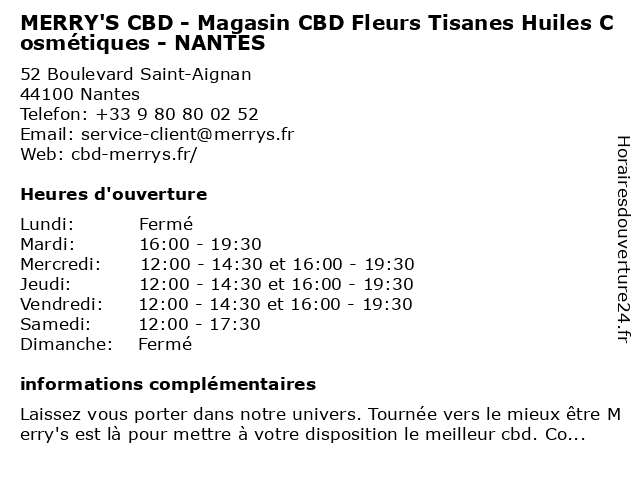 MERRY'S CBD - Magasin CBD Fleurs Tisanes Huiles Cosmétiques - NANTES

52 Boulevard Saint-Aignan
44100 Nantes
Telefon: +33 9 80 80 02 52
Email: service-client@merrys.fr
Web: cbd-merrys.fr/

Heures d'ouverture

Lundi: Fermé
Mardi: 16:00 - 19:30
Mercredi: 12:00 - 14:30 et 16:00 - 19:30
Jeudi: 12:00 - 14:30 et 16:00 - 19:30
Vendredi: 12:00 - 14:30 et 16:00 - 19:30
Samedi: 12:00 - 17:30
Dimanche: Fermé

informations complémentaires

Laissez vous porter dans notre univers. Tournée vers le mieux être Merry's est là pour mettre à votre disposition le meilleur cbd. Co...

Horairesdouverture24.fr